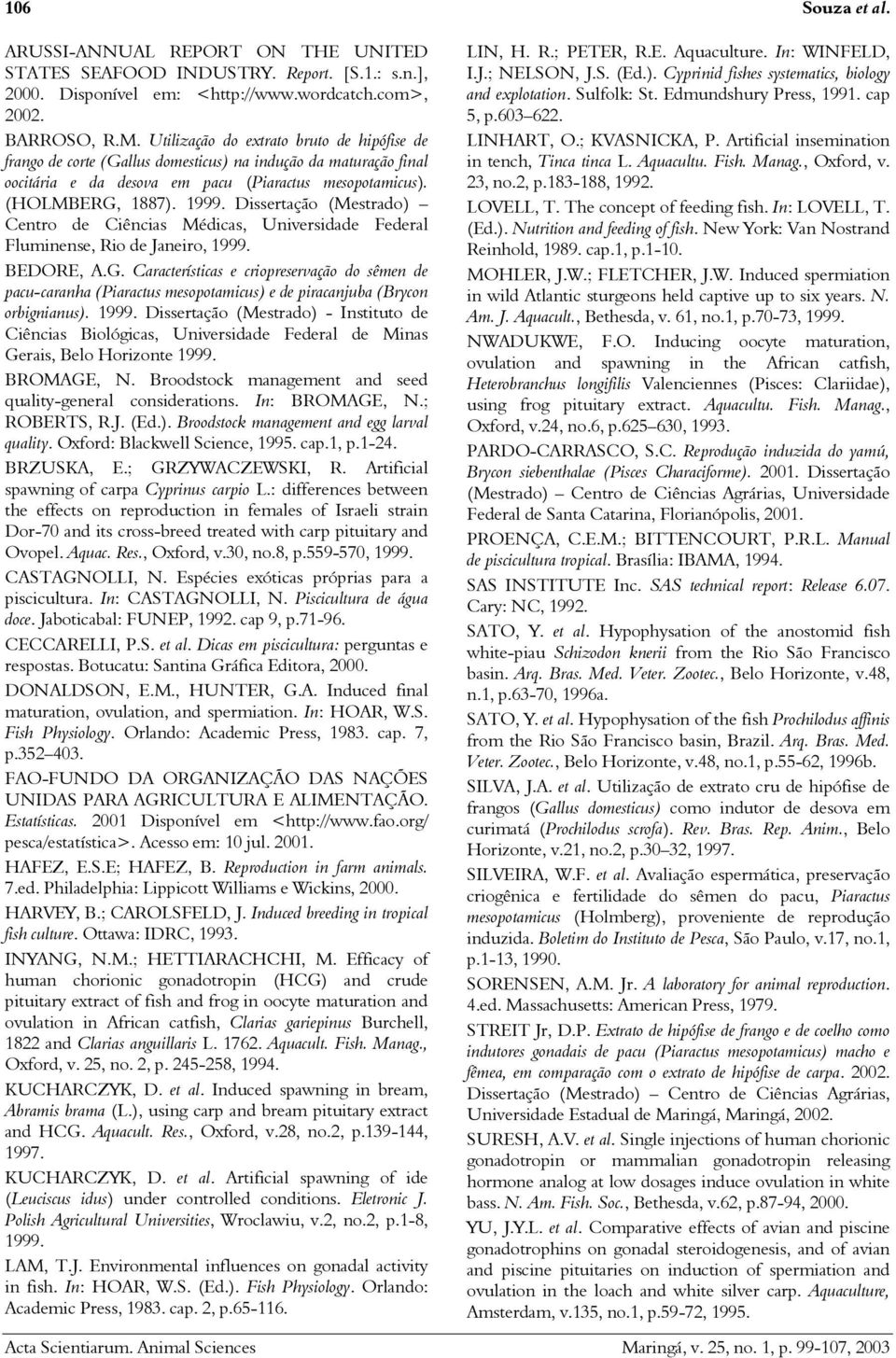 106 Souza et al.

ARUSSI-ANNUAL REPORT ON THE UNITED STATES SEAFOOD INDUSTRY. Report. [S.1.: s.n.], 2000. Disponível em: <http://www.wordcatch.com>, 2002.

BARROSO, R.M. Utilização do extrato bruto de hipófise de frango de corte (Gallus domesticus) na indução da maturação final oocitária e da desova em pacu (Piaractus mesopotamicus). (HOLMBERG, 1887). 1999. Dissertação (Mestrado) – Centro de Ciências Médicas, Universidade Federal Fluminense, Rio de Janeiro, 1999.

BEDORE, A.G. Características e criopreservação do sêmen de pacu-caranha (Piaractus mesopotamicus) e de piracanjuba (Brycon orbignianus). 1999. Dissertação (Mestrado) - Instituto de Ciências Biológicas, Universidade Federal de Minas Gerais, Belo Horizonte 1999.

BROMAGE, N. Broodstock management and seed quality-general considerations. In: BROMAGE, N.; ROBERTS, R.J. (Ed.). Broodstock management and egg larval quality. Oxford: Blackwell Science, 1995. cap.1, p.1-24.

BRZUSKA, E.; GRZYWACZEWSKI, R. Artificial spawning of carpa Cyprinus carpio L.: differences between the effects on reproduction in females of Israeli strain Dor-70 and its cross-breed treated with carp pituitary and Ovopel. Aquac. Res., Oxford, v.30, no.8, p.559-570, 1999.

CASTAGNOLLI, N. Espécies exóticas próprias para a piscicultura. In: CASTAGNOLLI, N. Piscicultura de água doce. Jaboticabal: FUNEP, 1992. cap 9, p.71-96.

CECCARELLI, P.S. et al. Dicas em piscicultura: perguntas e respostas. Botucatu: Santina Gráfica Editora, 2000.

DONALDSON, E.M., HUNTER, G.A. Induced final maturation, ovulation, and spermiation. In: HOAR, W.S. Fish Physiology. Orlando: Academic Press, 1983. cap. 7, p.352–403.

FAO-FUNDO DA ORGANIZAÇÃO DAS NAÇÕES UNIDAS PARA AGRICULTURA E ALIMENTAÇÃO. Estatísticas. 2001 Disponível em <http://www.fao.org/pesca/estatística>. Acesso em: 10 jul. 2001.

HAFEZ, E.S.E; HAFEZ, B. Reproduction in farm animals. 7.ed. Philadelphia: Lippicott Williams e Wickins, 2000.

HARVEY, B.; CAROLSFELD, J. Induced breeding in tropical fish culture. Ottawa: IDRC, 1993.

INYANG, N.M.; HETTIARACHCHI, M. Efficacy of human chorionic gonadotropin (HCG) and crude pituitary extract of fish and frog in oocyte maturation and ovulation in African catfish, Clarias gariepinus Burchell, 1822 and Clarias anguillaris L. 1762. Aquacult. Fish. Manag., Oxford, v. 25, no. 2, p. 245-258, 1994.

KUCHARCZYK, D. et al. Induced spawning in bream, Abramis brama (L.), using carp and bream pituitary extract and HCG. Aquacult. Res., Oxford, v.28, no.2, p.139-144, 1997.

KUCHARCZYK, D. et al. Artificial spawning of ide (Leuciscus idus) under controlled conditions. Eletronic J. Polish Agricultural Universities, Wroclawiu, v.2, no.2, p.1-8, 1999.

LAM, T.J. Environmental influences on gonadal activity in fish. In: HOAR, W.S. (Ed.). Fish Physiology. Orlando: Academic Press, 1983. cap. 2, p.65-116.

LIN, H. R.; PETER, R.E. Aquaculture. In: WINFELD, I.J.; NELSON, J.S. (Ed.). Cyprinid fishes systematics, biology and explotation. Sulfolk: St. Edmundshury Press, 1991. cap 5, p.603–622.

LINHART, O.; KVASNICKA, P. Artificial insemination in tench, Tinca tinca L. Aquacultu. Fish. Manag., Oxford, v. 23, no.2, p.183-188, 1992.

LOVELL, T. The concept of feeding fish. In: LOVELL, T. (Ed.). Nutrition and feeding of fish. New York: Van Nostrand Reinhold, 1989. cap.1, p.1-10.

MOHLER, J.W.; FLETCHER, J.W. Induced spermiation in wild Atlantic sturgeons held captive up to six years. N. Am. J. Aquacult., Bethesda, v. 61, no.1, p.70-73, 1999.

NWADUKWE, F.O. Inducing oocyte maturation, ovulation and spawning in the African catfish, Heterobranchus longifilis Valenciennes (Pisces: Clariidae), using frog pituitary extract. Aquacultu. Fish. Manag., Oxford, v.24, no.6, p.625–630, 1993.

PARDO-CARRASCO, S.C. Reprodução induzida do yamú, Brycon siebenthalae (Pisces Characiforme). 2001. Dissertação (Mestrado) – Centro de Ciências Agrárias, Universidade Federal de Santa Catarina, Florianópolis, 2001.

PROENÇA, C.E.M.; BITTENCOURT, P.R.L. Manual de piscicultura tropical. Brasília: IBAMA, 1994.

SAS INSTITUTE Inc. SAS technical report: Release 6.07. Cary: NC, 1992.

SATO, Y. et al. Hypophysation of the anostomid fish white-piau Schizodon knerii from the Rio São Francisco basin. Arq. Bras. Med. Veter. Zootec., Belo Horizonte, v.48, n.1, p.63-70, 1996a.

SATO, Y. et al. Hypophysation of the fish Prochilodus affinis from the Rio São Francisco basin, Brazil. Arq. Bras. Med. Veter. Zootec., Belo Horizonte, v.48, no.1, p.55-62, 1996b.

SILVA, J.A. et al. Utilização de extrato cru de hipófise de frangos (Gallus domesticus) como indutor de desova em curimatá (Prochilodus scrofa). Rev. Bras. Rep. Anim., Belo Horizonte, v.21, no.2, p.30–32, 1997.

SILVEIRA, W.F. et al. Avaliação espermática, preservação criogênica e fertilidade do sêmen do pacu, Piaractus mesopotamicus (Holmberg), proveniente de reprodução induzida. Boletim do Instituto de Pesca, São Paulo, v.17, no.1, p.1-13, 1990.

SORENSEN, A.M. Jr. A laboratory for animal reproduction. 4.ed. Massachusetts: American Press, 1979.

STREIT Jr, D.P. Extrato de hipófise de frango e de coelho como indutores gonadais de pacu (Piaractus mesopotamicus) macho e fêmea, em comparação com o extrato de hipófise de carpa. 2002. Dissertação (Mestrado) – Centro de Ciências Agrárias, Universidade Estadual de Maringá, Maringá, 2002.

SURESH, A.V. et al. Single injections of human chorionic gonadotropin or mammalian gonadotropin releasing hormone analog at low dosages induce ovulation in white bass. N. Am. Fish. Soc., Bethesda, v.62, p.87-94, 2000.

YU, J.Y.L. et al. Comparative effects of avian and piscine gonadotrophins on gonadal steroidogenesis, and of avian and piscine pituitaries on induction of spermiation and ovulation in the loach and white silver carp. Aquaculture, Amsterdam, v.135, no.1, p.59-72, 1995.

Acta Scientiarum. Animal Sciences Maringá, v. 25, no. 1, p. 99-107, 2003